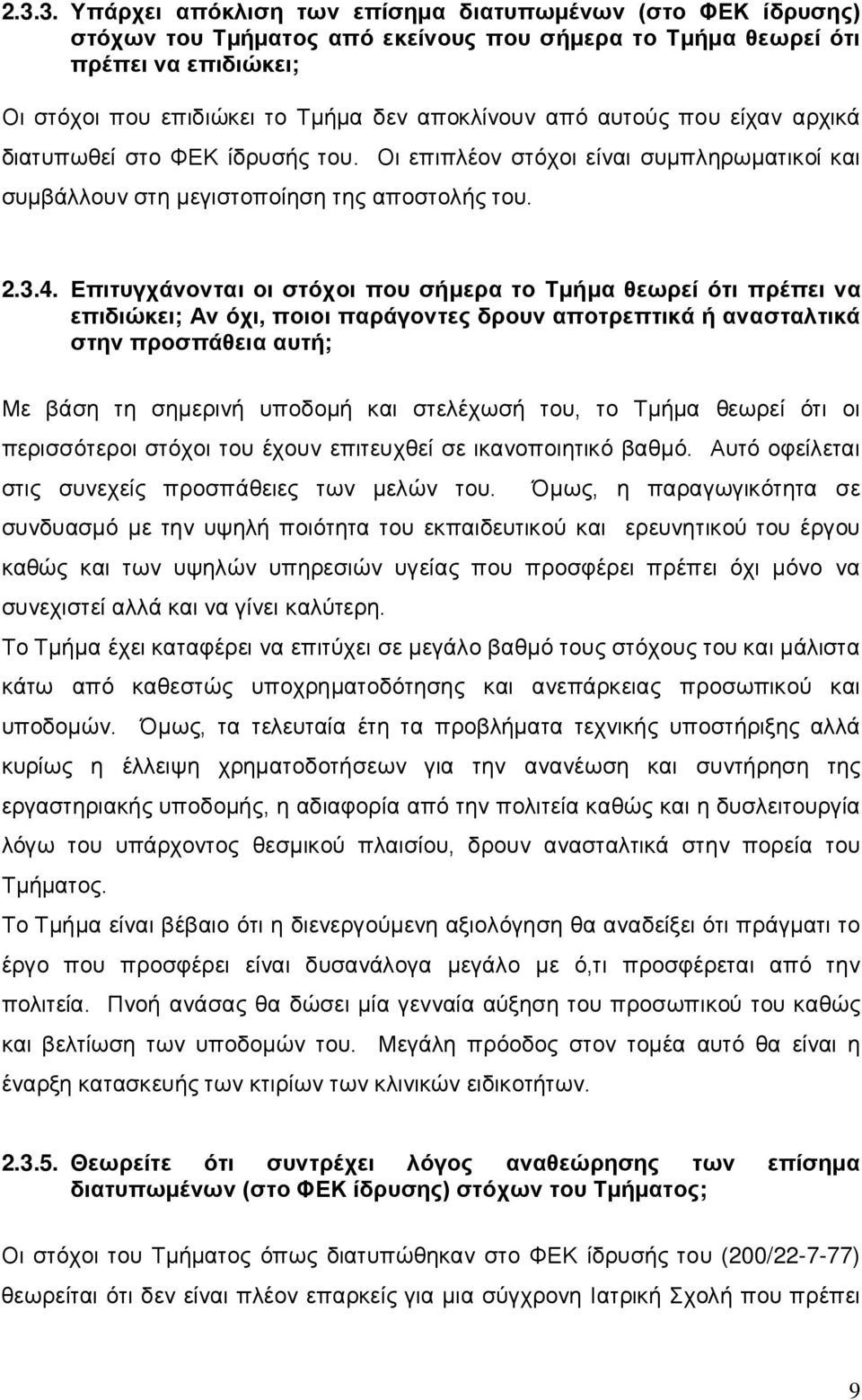 2.3.3. Υπάρχει απόκλιση των επίσημα διατυπωμένων (στο ΦΕΚ ίδρυσης) στόχων του Τμήματος από εκείνους που σήμερα το Τμήμα θεωρεί ότι πρέπει να επιδιώκει;

Οι στόχοι που επιδιώκει το Τμήμα δεν αποκλίνουν από αυτούς που είχαν αρχικά διατυπωθεί στο ΦΕΚ ίδρυσής του. Οι επιπλέον στόχοι είναι συμπληρωματικοί και συμβάλλουν στη μεγιστοποίηση της αποστολής του.

2.3.4. Επιτυγχάνονται οι στόχοι που σήμερα το Τμήμα θεωρεί ότι πρέπει να επιδιώκει; Αν όχι, ποιοι παράγοντες δρουν αποτρεπτικά ή ανασταλτικά στην προσπάθεια αυτή;

Με βάση τη σημερινή υποδομή και στελέχωσή του, το Τμήμα θεωρεί ότι οι περισσότεροι στόχοι του έχουν επιτευχθεί σε ικανοποιητικό βαθμό. Αυτό οφείλεται στις συνεχείς προσπάθειες των μελών του. Όμως, η παραγωγικότητα σε συνδυασμό με την υψηλή ποιότητα του εκπαιδευτικού και ερευνητικού του έργου καθώς και των υψηλών υπηρεσιών υγείας που προσφέρει πρέπει όχι μόνο να συνεχιστεί αλλά και να γίνει καλύτερη.
Το Τμήμα έχει καταφέρει να επιτύχει σε μεγάλο βαθμό τους στόχους του και μάλιστα κάτω από καθεστώς υποχρηματοδότησης και ανεπάρκειας προσωπικού και υποδομών. Όμως, τα τελευταία έτη τα προβλήματα τεχνικής υποστήριξης αλλά κυρίως η έλλειψη χρηματοδοτήσεων για την ανανέωση και συντήρηση της εργαστηριακής υποδομής, η αδιαφορία από την πολιτεία καθώς και η δυσλειτουργία λόγω του υπάρχοντος θεσμικού πλαισίου, δρουν ανασταλτικά στην πορεία του Τμήματος.
Το Τμήμα είναι βέβαιο ότι η διενεργούμενη αξιολόγηση θα αναδείξει ότι πράγματι το έργο που προσφέρει είναι δυσανάλογα μεγάλο με ό,τι προσφέρεται από την πολιτεία. Πνοή ανάσας θα δώσει μία γενναία αύξηση του προσωπικού του καθώς και βελτίωση των υποδομών του. Μεγάλη πρόοδος στον τομέα αυτό θα είναι η έναρξη κατασκευής των κτιρίων των κλινικών ειδικοτήτων.

2.3.5. Θεωρείτε ότι συντρέχει λόγος αναθεώρησης των επίσημα διατυπωμένων (στο ΦΕΚ ίδρυσης) στόχων του Τμήματος;

Οι στόχοι του Τμήματος όπως διατυπώθηκαν στο ΦΕΚ ίδρυσής του (200/22-7-77) θεωρείται ότι δεν είναι πλέον επαρκείς για μια σύγχρονη Ιατρική Σχολή που πρέπει

9